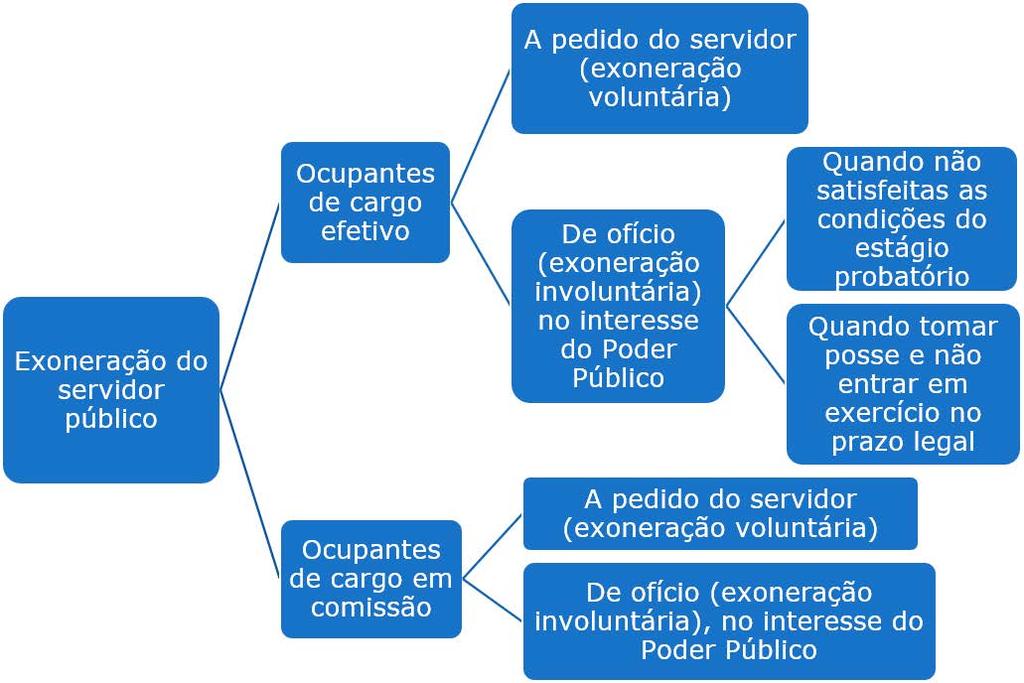 Exoneração do servidor público

Ocupantes de cargo efetivo

A pedido do servidor (exoneração voluntária)

De ofício (exoneração involuntária) no interesse do Poder Público

Quando não satisfeitas as condições do estágio probatório

Quando tomar posse e não entrar em exercício no prazo legal

Ocupantes de cargo em comissão

A pedido do servidor (exoneração voluntária)

De ofício (exoneração involuntária), no interesse do Poder Público